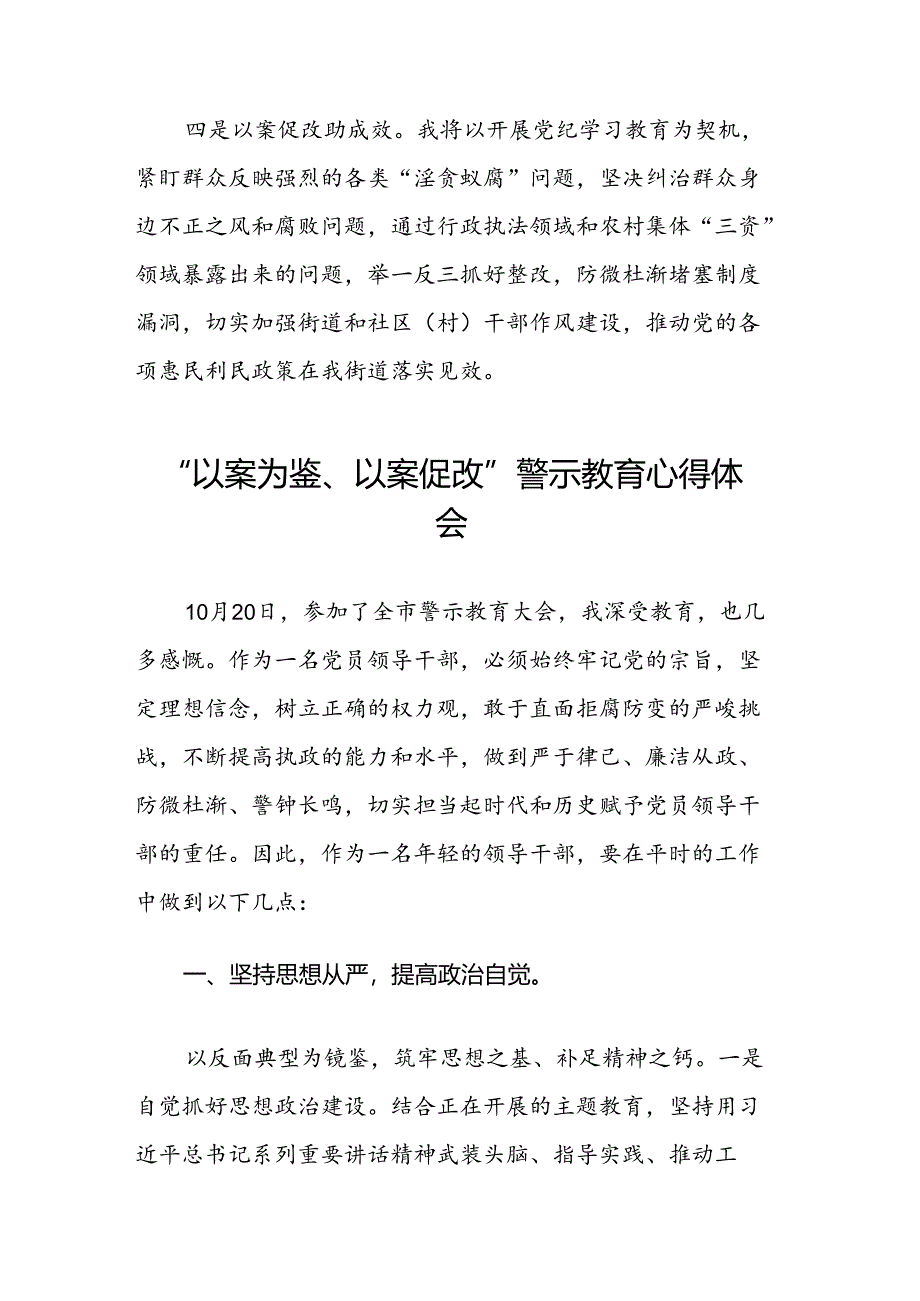 四是以案促改助成效。我将以开展党纪学习教育为契机，紧盯群众反映强烈的各类“淫贪蚁腐”问题，坚决纠治群众身边不正之风和腐败问题，通过行政执法领域和农村集体“三资”领域暴露出来的问题，举一反三抓好整改，防微杜渐堵塞制度漏洞，切实加强街道和社区（村）干部作风建设，推动党的各项惠民利民政策在我街道落实见效。

“以案为鉴、以案促改”警示教育心得体会

10月20日，参加了全市警示教育大会，我深受教育，也几多感慨。作为一名党员领导干部，必须始终牢记党的宗旨，坚定理想信念，树立正确的权力观，敢于直面拒腐防变的严峻挑战，不断提高执政的能力和水平，做到严于律己、廉洁从政、防微杜渐、警钟长鸣，切实担当起时代和历史赋予党员领导干部的重任。因此，作为一名年轻的领导干部，要在平时的工作中做到以下几点：

一、坚持思想从严，提高政治自觉。

以反面典型为镜鉴，筑牢思想之基、补足精神之钙。一是自觉抓好思想政治建设。结合正在开展的主题教育，坚持用习近平总书记系列重要讲话精神武装头脑、指导实践、推动工